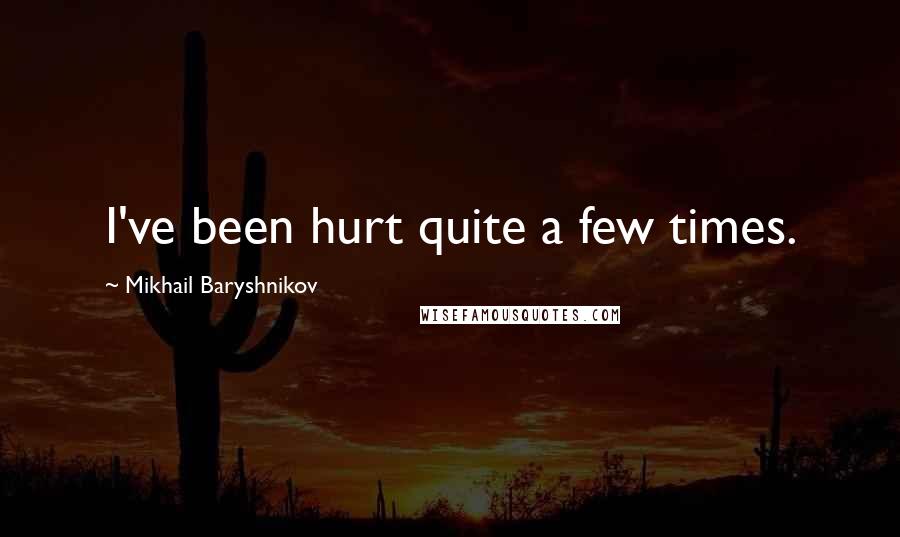 I've been hurt quite a few times.

~ Mikhail Baryshnikov

WISEFAMOUSQUOTES.COM